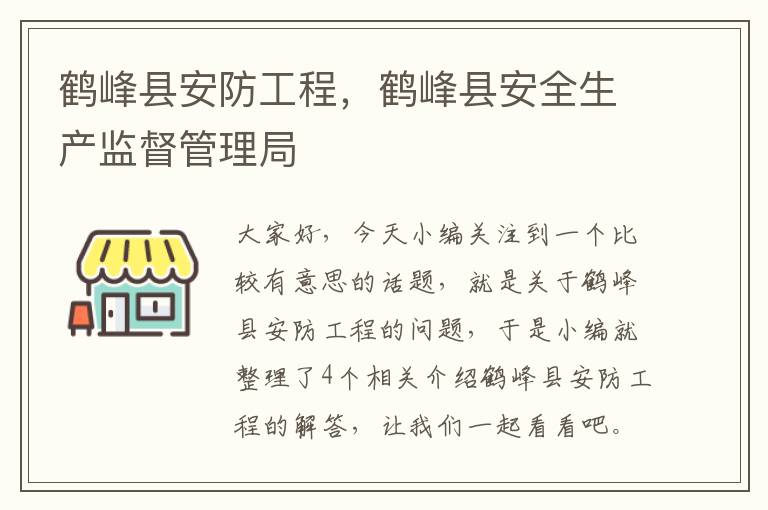 鹤峰县安防工程，鹤峰县安全生产监督管理局

大家好，今天小编关注到一个比较有意思的话题，就是关于鹤峰县安防工程的问题，于是小编就整理了4个相关介绍鹤峰县安防工程的解答，让我们一起看看吧。